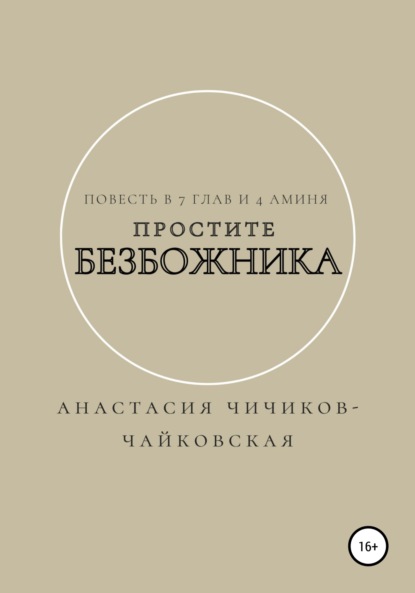 ПОВЕСТЬ В 7 ГЛАВ И 4 АМИНЯ

ПРОСТИТЕ
БЕЗБОЖНИКА

АНАСТАСИЯ ЧИЧИКОВ-ЧАЙКОВСКАЯ

16+